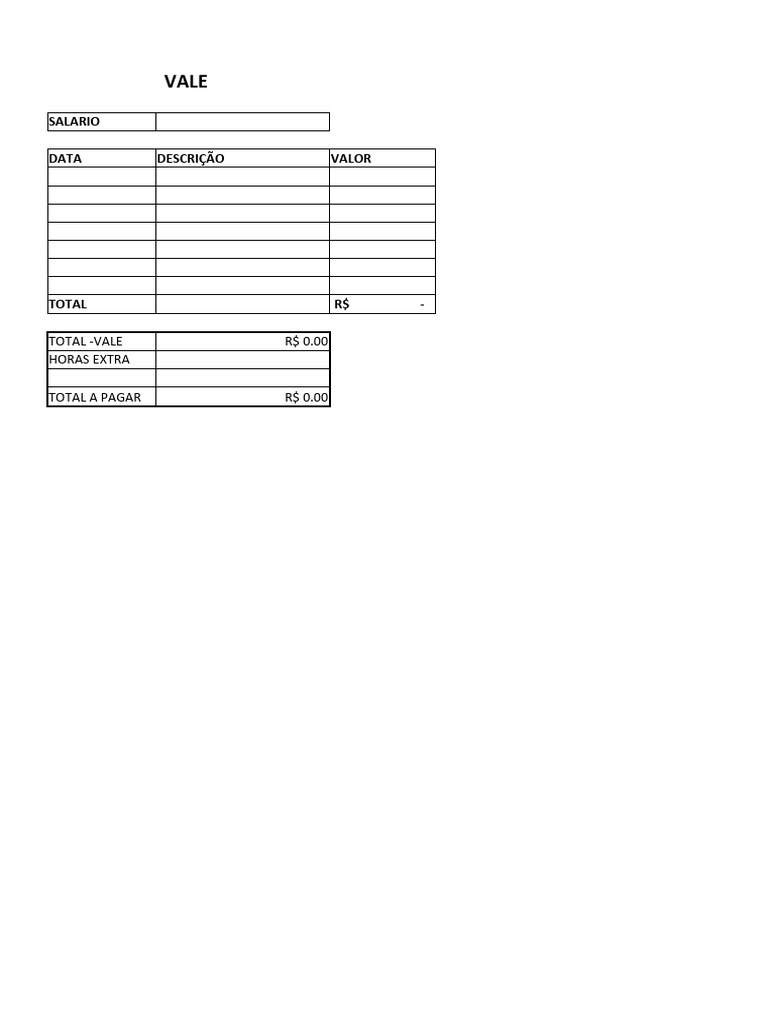 VALE

| SALARIO | |
|---|---|

| DATA | DESCRIÇÃO | VALOR |
|---|---|---|
| | | |
| | | |
| | | |
| | | |
| | | |
| | | |
| | | |
| TOTAL | | R$ - |

| TOTAL -VALE | R$ 0.00 |
|---|---|
| HORAS EXTRA | |
| | |
| TOTAL A PAGAR | R$ 0.00 |